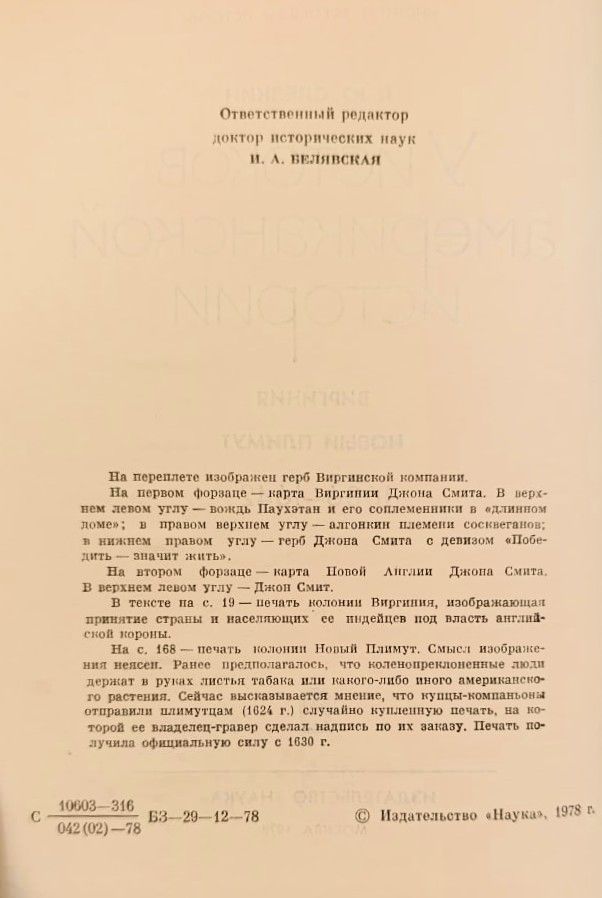 Ответственный редактор
доктор исторических наук
И. А. БЕЛЯВСКАЯ

На переплете изображен герб Виргинской компании.

На первом форзаце — карта Виргинии Джона Смита. В верхнем левом углу — вождь Паухэтан и его соплеменники в «длинном доме»; в правом верхнем углу — алгонкин племени сосквеганов; в нижнем правом углу — герб Джона Смита с девизом «Победить — значит жить».

На втором форзаце — карта Новой Англии Джона Смита. В верхнем левом углу — Джон Смит.

В тексте на с. 19 — печать колонии Виргиния, изображающая принятие страны и населяющих ее индейцев под власть английской короны.

На с. 168 — печать колонии Новый Плимут. Смысл изображения неясен. Ранее предполагалось, что коленопреклоненные люди держат в руках листья табака или какого-либо иного американского растения. Сейчас высказывается мнение, что купцы-компаньоны отправили плимутцам (1624 г.) случайно купленную печать, на которой ее владелец-гравер сделал надпись по их заказу. Печать получила официальную силу с 1630 г.

С $\frac{10603-316}{042(02)-78}$ БЗ—29—12—78 © Издательство «Наука», 1978 г.